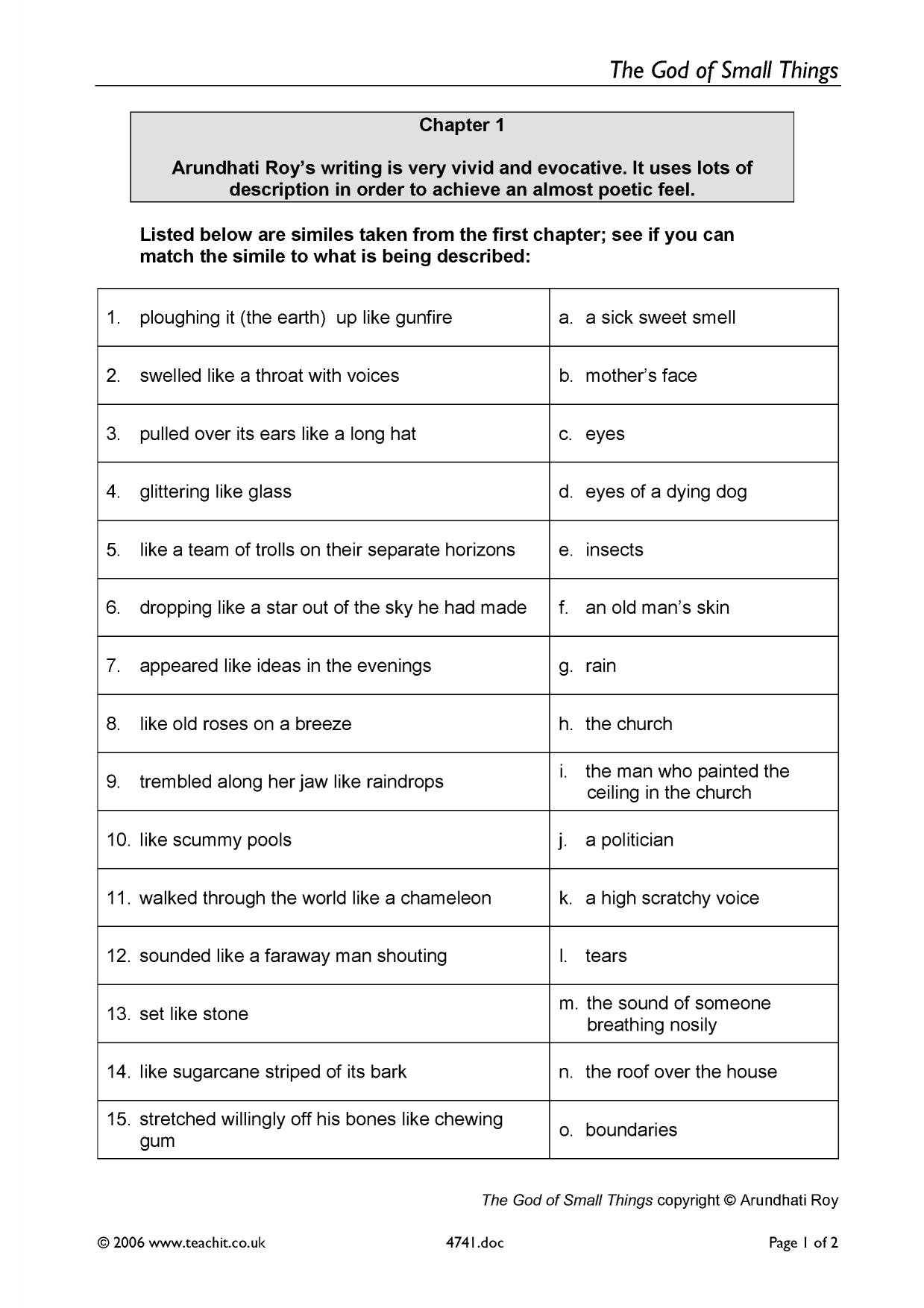 The God of Small Things

Chapter 1

Arundhati Roy's writing is very vivid and evocative. It uses lots of description in order to achieve an almost poetic feel.

Listed below are similes taken from the first chapter; see if you can match the simile to what is being described:

| 1. ploughing it (the earth) up like gunfire | a. a sick sweet smell |
|---|---|
| 2. swelled like a throat with voices | b. mother's face |
| 3. pulled over its ears like a long hat | c. eyes |
| 4. glittering like glass | d. eyes of a dying dog |
| 5. like a team of trolls on their separate horizons | e. insects |
| 6. dropping like a star out of the sky he had made | f. an old man's skin |
| 7. appeared like ideas in the evenings | g. rain |
| 8. like old roses on a breeze | h. the church |
| 9. trembled along her jaw like raindrops | i. the man who painted the ceiling in the church |
| 10. like scummy pools | j. a politician |
| 11. walked through the world like a chameleon | k. a high scratchy voice |
| 12. sounded like a faraway man shouting | l. tears |
| 13. set like stone | m. the sound of someone breathing nosily |
| 14. like sugarcane striped of its bark | n. the roof over the house |
| 15. stretched willingly off his bones like chewing gum | o. boundaries |

The God of Small Things copyright © Arundhati Roy

© 2006 www.teachit.co.uk 4741.doc Page 1 of 2